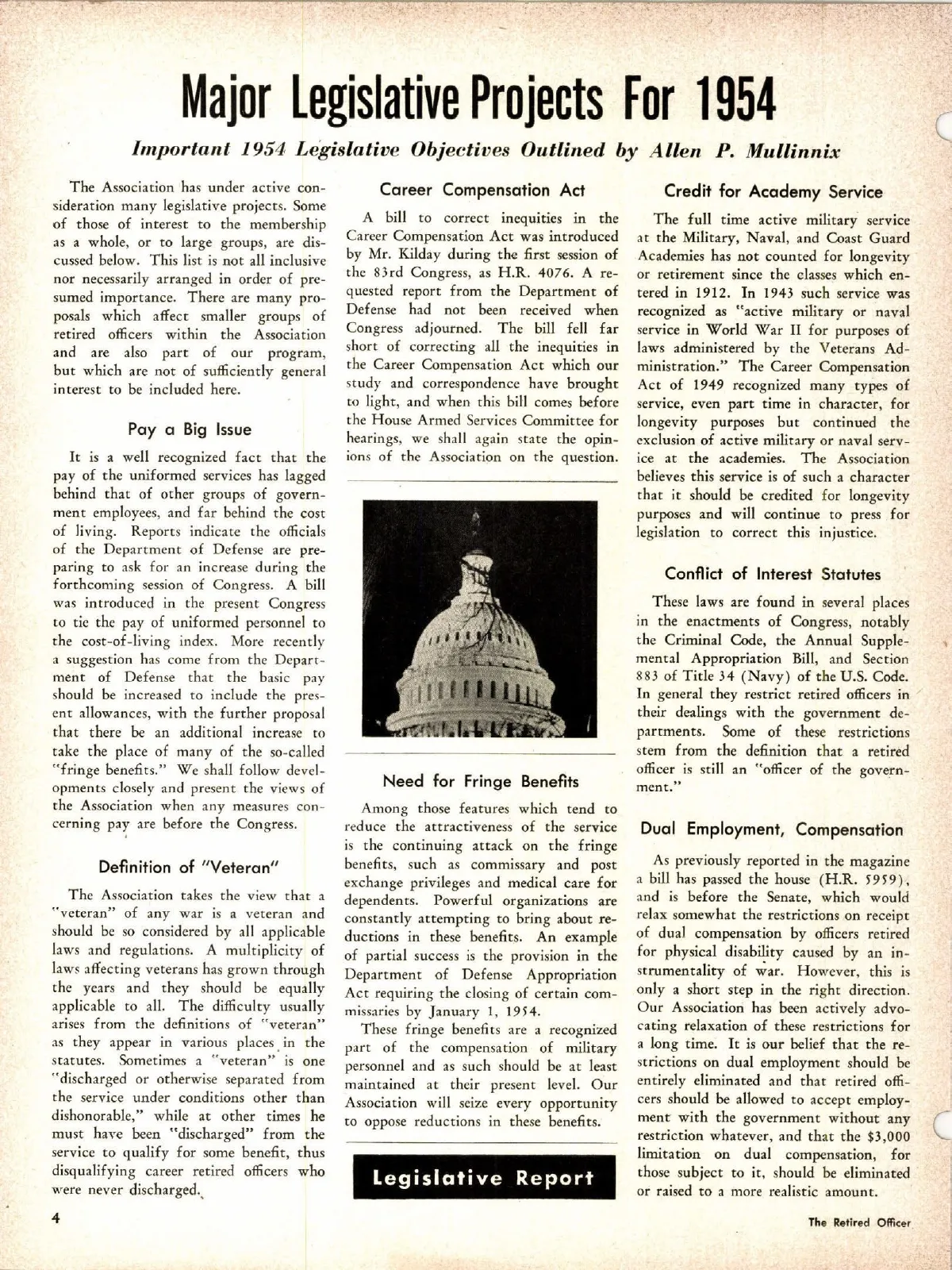 Major Legislative Projects For 1954

Important 1954 Legislative Objectives Outlined by Allen P. Mullinnix

The Association has under active consideration many legislative projects. Some of those of interest to the membership as a whole, or to large groups, are discussed below. This list is not all inclusive nor necessarily arranged in order of presumed importance. There are many proposals which affect smaller groups of retired officers within the Association and are also part of our program, but which are not of sufficiently general interest to be included here.

Pay a Big Issue

It is a well recognized fact that the pay of the uniformed services has lagged behind that of other groups of government employees, and far behind the cost of living. Reports indicate the officials of the Department of Defense are preparing to ask for an increase during the forthcoming session of Congress. A bill was introduced in the present Congress to tie the pay of uniformed personnel to the cost-of-living index. More recently a suggestion has come from the Department of Defense that the basic pay should be increased to include the present allowances, with the further proposal that there be an additional increase to take the place of many of the so-called "fringe benefits." We shall follow developments closely and present the views of the Association when any measures concerning pay are before the Congress.

Definition of "Veteran"

The Association takes the view that a "veteran" of any war is a veteran and should be so considered by all applicable laws and regulations. A multiplicity of laws affecting veterans has grown through the years and they should be equally applicable to all. The difficulty usually arises from the definitions of "veteran" as they appear in various places in the statutes. Sometimes a "veteran" is one "discharged or otherwise separated from the service under conditions other than dishonorable," while at other times he must have been "discharged" from the service to qualify for some benefit, thus disqualifying career retired officers who were never discharged.

Career Compensation Act

A bill to correct inequities in the Career Compensation Act was introduced by Mr. Kilday during the first session of the 83rd Congress, as H.R. 4076. A requested report from the Department of Defense had not been received when Congress adjourned. The bill fell far short of correcting all the inequities in the Career Compensation Act which our study and correspondence have brought to light, and when this bill comes before the House Armed Services Committee for hearings, we shall again state the opinions of the Association on the question.

Need for Fringe Benefits

Among those features which tend to reduce the attractiveness of the service is the continuing attack on the fringe benefits, such as commissary and post exchange privileges and medical care for dependents. Powerful organizations are constantly attempting to bring about reductions in these benefits. An example of partial success is the provision in the Department of Defense Appropriation Act requiring the closing of certain commissaries by January 1, 1954.

These fringe benefits are a recognized part of the compensation of military personnel and as such should be at least maintained at their present level. Our Association will seize every opportunity to oppose reductions in these benefits.

Legislative Report

Credit for Academy Service

The full time active military service at the Military, Naval, and Coast Guard Academies has not counted for longevity or retirement since the classes which entered in 1912. In 1943 such service was recognized as "active military or naval service in World War II for purposes of laws administered by the Veterans Administration." The Career Compensation Act of 1949 recognized many types of service, even part time in character, for longevity purposes but continued the exclusion of active military or naval service at the academies. The Association believes this service is of such a character that it should be credited for longevity purposes and will continue to press for legislation to correct this injustice.

Conflict of Interest Statutes

These laws are found in several places in the enactments of Congress, notably the Criminal Code, the Annual Supplemental Appropriation Bill, and Section 883 of Title 34 (Navy) of the U.S. Code. In general they restrict retired officers in their dealings with the government departments. Some of these restrictions stem from the definition that a retired officer is still an "officer of the government."

Dual Employment, Compensation

As previously reported in the magazine a bill has passed the house (H.R. 5959), and is before the Senate, which would relax somewhat the restrictions on receipt of dual compensation by officers retired for physical disability caused by an instrumentality of war. However, this is only a short step in the right direction. Our Association has been actively advocating relaxation of these restrictions for a long time. It is our belief that the restrictions on dual employment should be entirely eliminated and that retired officers should be allowed to accept employment with the government without any restriction whatever, and that the $3,000 limitation on dual compensation, for those subject to it, should be eliminated or raised to a more realistic amount.

4

The Retired Officer